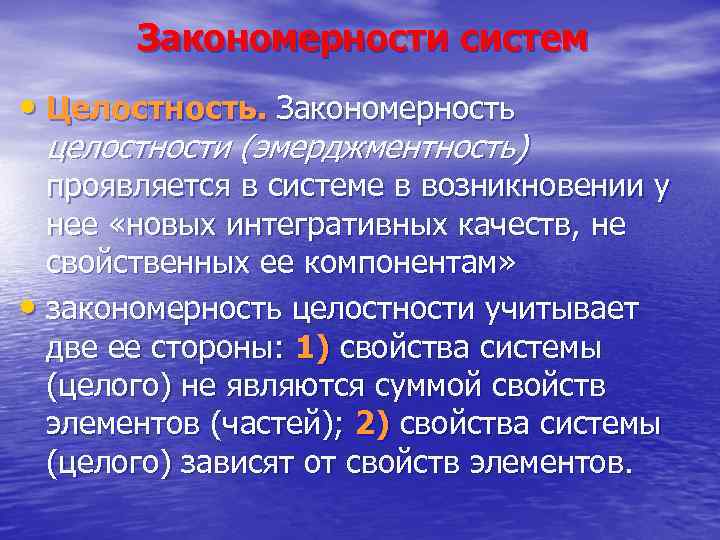 Закономерности систем

• Целостность. Закономерность целостности (эмерджментность) проявляется в системе в возникновении у нее «новых интегративных качеств, не свойственных ее компонентам»

• закономерность целостности учитывает две ее стороны: 1) свойства системы (целого) не являются суммой свойств элементов (частей); 2) свойства системы (целого) зависят от свойств элементов.